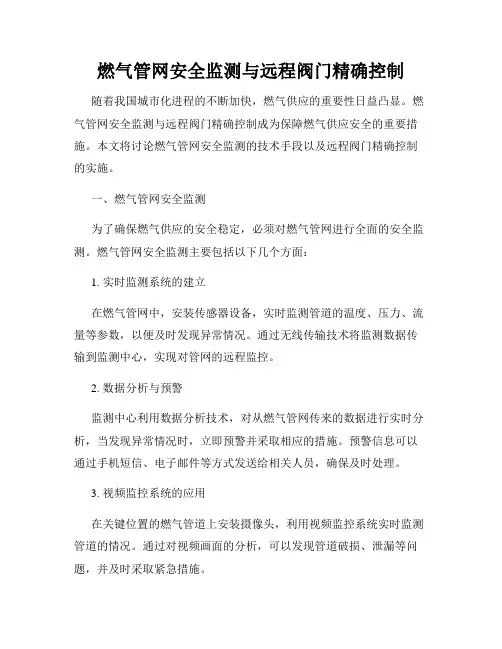 燃气管网安全监测与远程阀门精确控制

随着我国城市化进程的不断加快，燃气供应的重要性日益凸显。燃气管网安全监测与远程阀门精确控制成为保障燃气供应安全的重要措施。本文将讨论燃气管网安全监测的技术手段以及远程阀门精确控制的实施。

一、燃气管网安全监测

为了确保燃气供应的安全稳定，必须对燃气管网进行全面的安全监测。燃气管网安全监测主要包括以下几个方面：

1. 实时监测系统的建立

在燃气管网中，安装传感器设备，实时监测管道的温度、压力、流量等参数，以便及时发现异常情况。通过无线传输技术将监测数据传输到监测中心，实现对管网的远程监控。

2. 数据分析与预警

监测中心利用数据分析技术，对从燃气管网传来的数据进行实时分析，当发现异常情况时，立即预警并采取相应的措施。预警信息可以通过手机短信、电子邮件等方式发送给相关人员，确保及时处理。

3. 视频监控系统的应用

在关键位置的燃气管道上安装摄像头，利用视频监控系统实时监测管道的情况。通过对视频画面的分析，可以发现管道破损、泄漏等问题，并及时采取紧急措施。